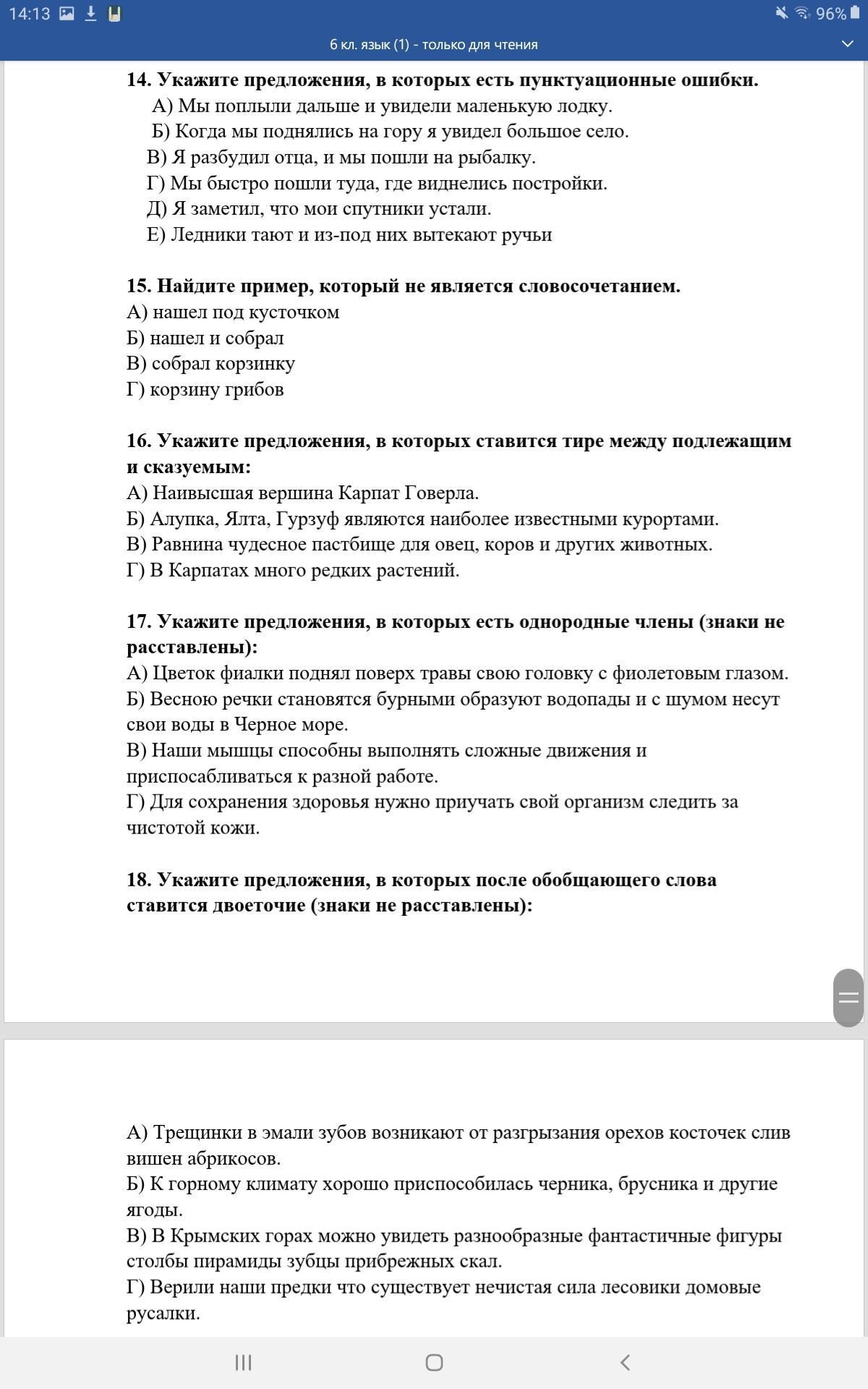 14:13 96%

6 кл. язык (1) - только для чтения

14. Укажите предложения, в которых есть пунктуационные ошибки.
А) Мы поплыли дальше и увидели маленькую лодку.
Б) Когда мы поднялись на гору я увидел большое село.
В) Я разбудил отца, и мы пошли на рыбалку.
Г) Мы быстро пошли туда, где виднелись постройки.
Д) Я заметил, что мои спутники устали.
Е) Ледники тают и из-под них вытекают ручьи

15. Найдите пример, который не является словосочетанием.
А) нашел под кусточком
Б) нашел и собрал
В) собрал корзинку
Г) корзину грибов

16. Укажите предложения, в которых ставится тире между подлежащим и сказуемым:
А) Наивысшая вершина Карпат Говерла.
Б) Алупка, Ялта, Гурзуф являются наиболее известными курортами.
В) Равнина чудесное пастбище для овец, коров и других животных.
Г) В Карпатах много редких растений.

17. Укажите предложения, в которых есть однородные члены (знаки не расставлены):
А) Цветок фиалки поднял поверх травы свою головку с фиолетовым глазом.
Б) Весною речки становятся бурными образуют водопады и с шумом несут свои воды в Черное море.
В) Наши мышцы способны выполнять сложные движения и приспосабливаться к разной работе.
Г) Для сохранения здоровья нужно приучать свой организм следить за чистотой кожи.

18. Укажите предложения, в которых после обобщающего слова ставится двоеточие (знаки не расставлены):

А) Трещинки в эмали зубов возникают от разгрызания орехов косточек слив вишен абрикосов.
Б) К горному климату хорошо приспособилась черника, брусника и другие ягоды.
В) В Крымских горах можно увидеть разнообразные фантастичные фигуры столбы пирамиды зубцы прибрежных скал.
Г) Верили наши предки что существует нечистая сила лесовики домовые русалки.